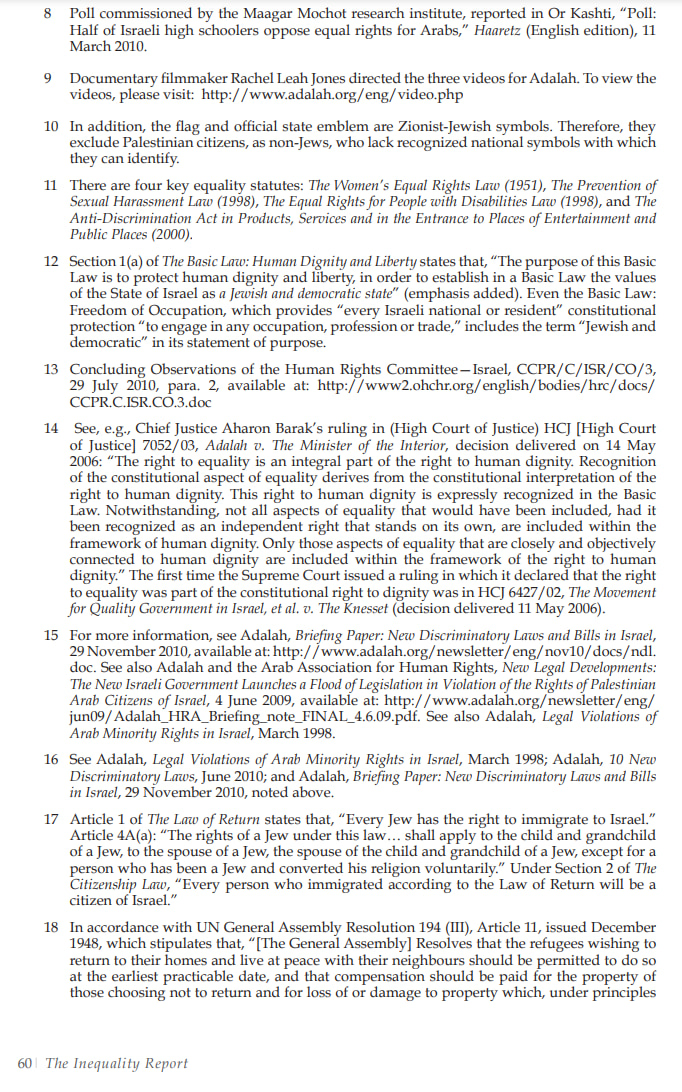 8 Poll commissioned by the Maagar Mochot research institute, reported in Or Kashti, "Poll: Half of Israeli high schoolers oppose equal rights for Arabs," Haaretz (English edition), 11 March 2010.

9 Documentary filmmaker Rachel Leah Jones directed the three videos for Adalah. To view the videos, please visit: http://www.adalah.org/eng/video.php

10 In addition, the flag and official state emblem are Zionist-Jewish symbols. Therefore, they exclude Palestinian citizens, as non-Jews, who lack recognized national symbols with which they can identify.

11 There are four key equality statutes: The Women's Equal Rights Law (1951), The Prevention of Sexual Harassment Law (1998), The Equal Rights for People with Disabilities Law (1998), and The Anti-Discrimination Act in Products, Services and in the Entrance to Places of Entertainment and Public Places (2000).

12 Section 1(a) of The Basic Law: Human Dignity and Liberty states that, "The purpose of this Basic Law is to protect human dignity and liberty, in order to establish in a Basic Law the values of the State of Israel as a Jewish and democratic state" (emphasis added). Even the Basic Law: Freedom of Occupation, which provides "every Israeli national or resident" constitutional protection "to engage in any occupation, profession or trade," includes the term "Jewish and democratic" in its statement of purpose.

13 Concluding Observations of the Human Rights Committee—Israel, CCPR/C/ISR/CO/3, 29 July 2010, para. 2, available at: http://www2.ohchr.org/english/bodies/hrc/docs/CCPR.C.ISR.CO.3.doc

14 See, e.g., Chief Justice Aharon Barak's ruling in (High Court of Justice) HCJ [High Court of Justice] 7052/03, Adalah v. The Minister of the Interior, decision delivered on 14 May 2006: "The right to equality is an integral part of the right to human dignity. Recognition of the constitutional aspect of equality derives from the constitutional interpretation of the right to human dignity. This right to human dignity is expressly recognized in the Basic Law. Notwithstanding, not all aspects of equality that would have been included, had it been recognized as an independent right that stands on its own, are included within the framework of human dignity. Only those aspects of equality that are closely and objectively connected to human dignity are included within the framework of the right to human dignity." The first time the Supreme Court issued a ruling in which it declared that the right to equality was part of the constitutional right to dignity was in HCJ 6427/02, The Movement for Quality Government in Israel, et al. v. The Knesset (decision delivered 11 May 2006).

15 For more information, see Adalah, Briefing Paper: New Discriminatory Laws and Bills in Israel, 29 November 2010, available at: http://www.adalah.org/newsletter/eng/nov10/docs/ndl.doc. See also Adalah and the Arab Association for Human Rights, New Legal Developments: The New Israeli Government Launches a Flood of Legislation in Violation of the Rights of Palestinian Arab Citizens of Israel, 4 June 2009, available at: http://www.adalah.org/newsletter/eng/jun09/Adalah_HRA_Briefing_note_FINAL_4.6.09.pdf. See also Adalah, Legal Violations of Arab Minority Rights in Israel, March 1998.

16 See Adalah, Legal Violations of Arab Minority Rights in Israel, March 1998; Adalah, 10 New Discriminatory Laws, June 2010; and Adalah, Briefing Paper: New Discriminatory Laws and Bills in Israel, 29 November 2010, noted above.

17 Article 1 of The Law of Return states that, "Every Jew has the right to immigrate to Israel." Article 4A(a): "The rights of a Jew under this law… shall apply to the child and grandchild of a Jew, to the spouse of a Jew, the spouse of the child and grandchild of a Jew, except for a person who has been a Jew and converted his religion voluntarily." Under Section 2 of The Citizenship Law, "Every person who immigrated according to the Law of Return will be a citizen of Israel."

18 In accordance with UN General Assembly Resolution 194 (III), Article 11, issued December 1948, which stipulates that, "[The General Assembly] Resolves that the refugees wishing to return to their homes and live at peace with their neighbours should be permitted to do so at the earliest practicable date, and that compensation should be paid for the property of those choosing not to return and for loss of or damage to property which, under principles

60 | The Inequality Report